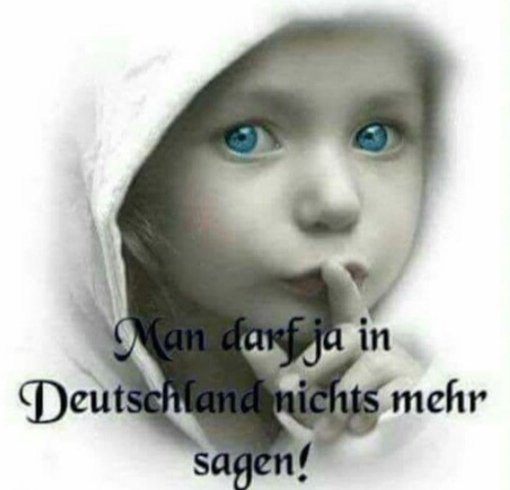 Man darf ja in Deutschland nichts mehr sagen!